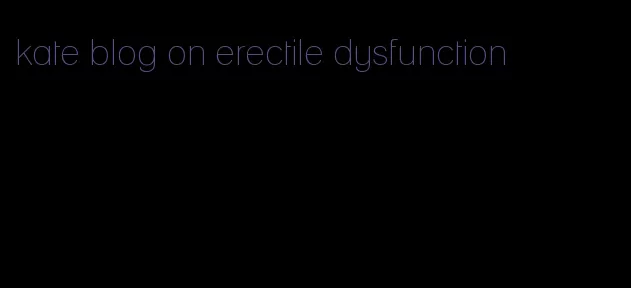 kate blog on erectile dysfunction